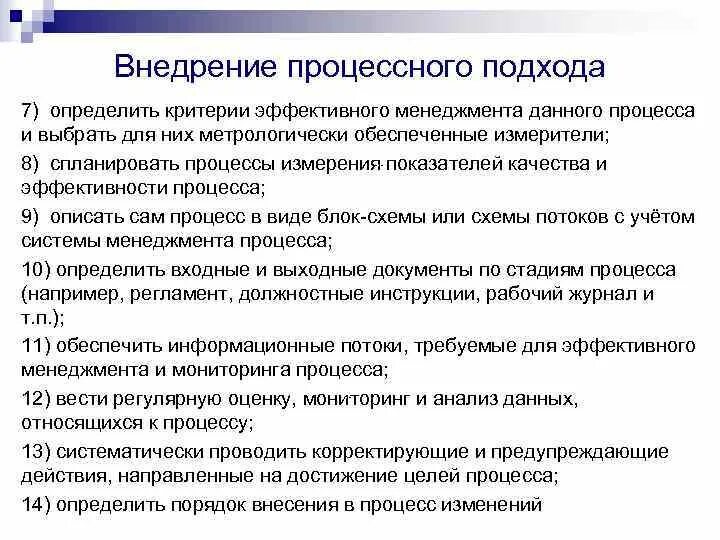 Внедрение процессного подхода

7) определить критерии эффективного менеджмента данного процесса и выбрать для них метрологически обеспеченные измерители;

8) спланировать процессы измерения показателей качества и эффективности процесса;

9) описать сам процесс в виде блок-схемы или схемы потоков с учётом системы менеджмента процесса;

10) определить входные и выходные документы по стадиям процесса (например, регламент, должностные инструкции, рабочий журнал и т.п.);

11) обеспечить информационные потоки, требуемые для эффективного менеджмента и мониторинга процесса;

12) вести регулярную оценку, мониторинг и анализ данных, относящихся к процессу;

13) систематически проводить корректирующие и предупреждающие действия, направленные на достижение целей процесса;

14) определить порядок внесения в процесс изменений